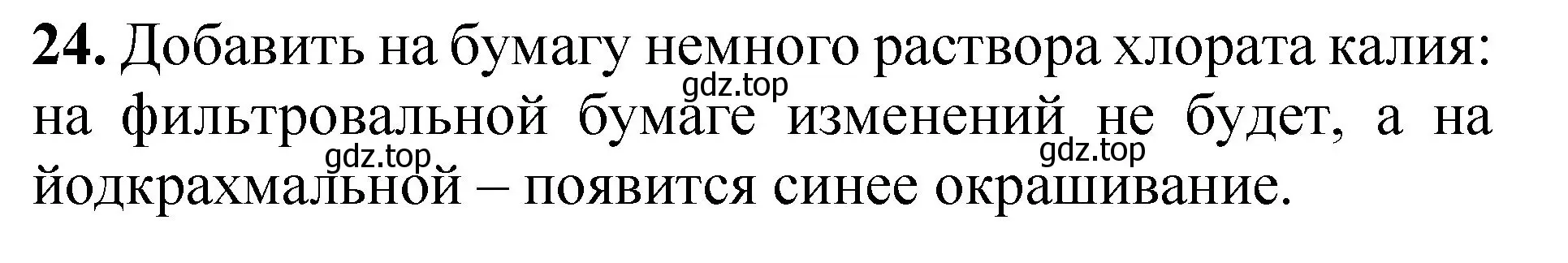 **24.** Добавить на бумагу немного раствора хлората калия: на фильтровальной бумаге изменений не будет, а на йодкрахмальной – появится синее окрашивание.

gdz.top gdz.top gdz.top